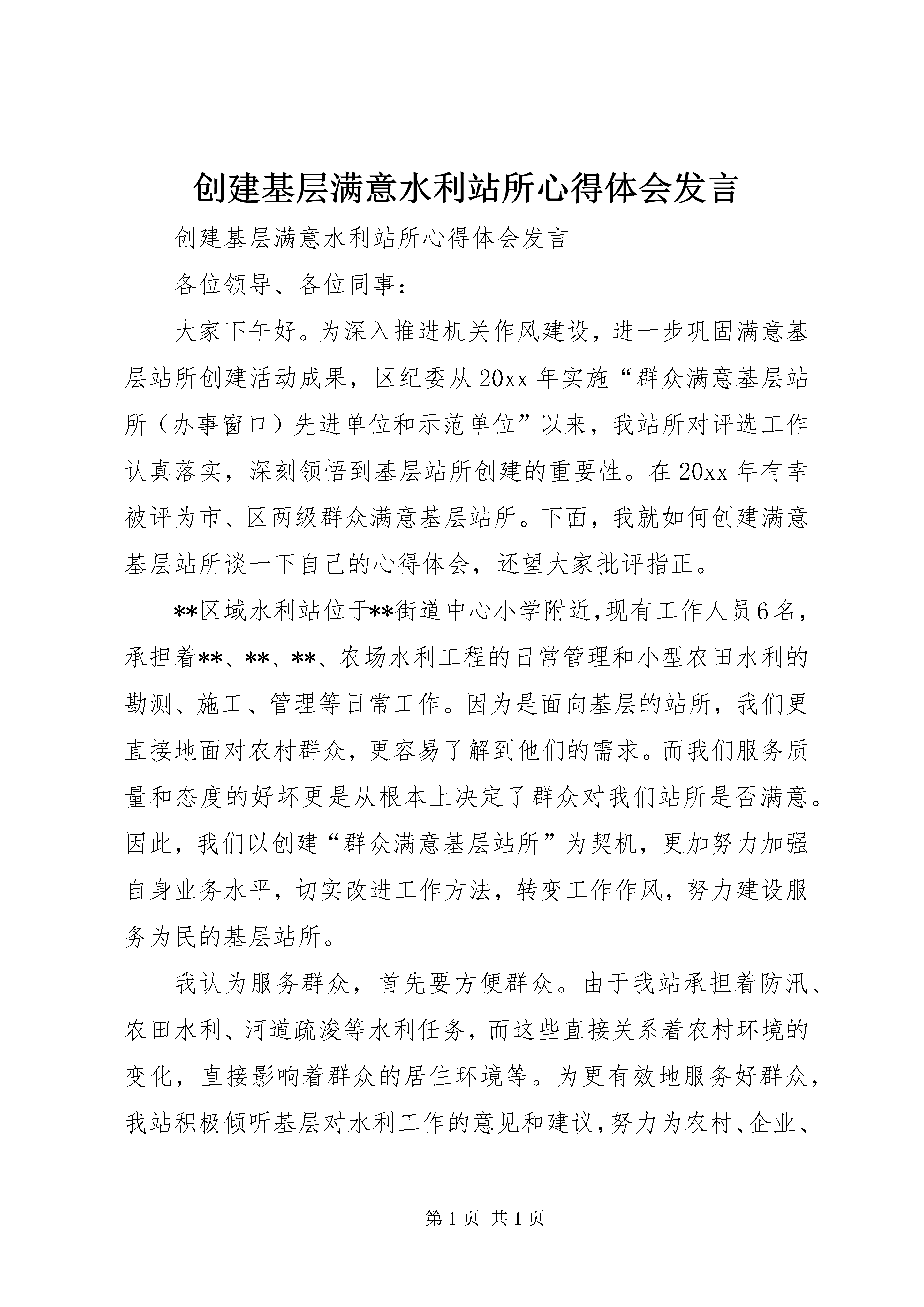 创建基层满意水利站所心得体会发言

创建基层满意水利站所心得体会发言

各位领导、各位同事：

大家下午好。为深入推进机关作风建设，进一步巩固满意基层站所创建活动成果，区纪委从20xx年实施“群众满意基层站所（办事窗口）先进单位和示范单位”以来，我站所对评选工作认真落实，深刻领悟到基层站所创建的重要性。在20xx年有幸被评为市、区两级群众满意基层站所。下面，我就如何创建满意基层站所谈一下自己的心得体会，还望大家批评指正。

**区域水利站位于**街道中心小学附近，现有工作人员6名，承担着**、**、**、农场水利工程的日常管理和小型农田水利的勘测、施工、管理等日常工作。因为是面向基层的站所，我们更直接地面对农村群众，更容易了解到他们的需求。而我们服务质量和态度的好坏更是从根本上决定了群众对我们站所是否满意。因此，我们以创建“群众满意基层站所”为契机，更加努力加强自身业务水平，切实改进工作方法，转变工作作风，努力建设服务为民的基层站所。

我认为服务群众，首先要方便群众。由于我站承担着防汛、农田水利、河道疏浚等水利任务，而这些直接关系着农村环境的变化，直接影响着群众的居住环境等。为更有效地服务好群众，我站积极倾听基层对水利工作的意见和建议，努力为农村、企业、

第1页 共1页